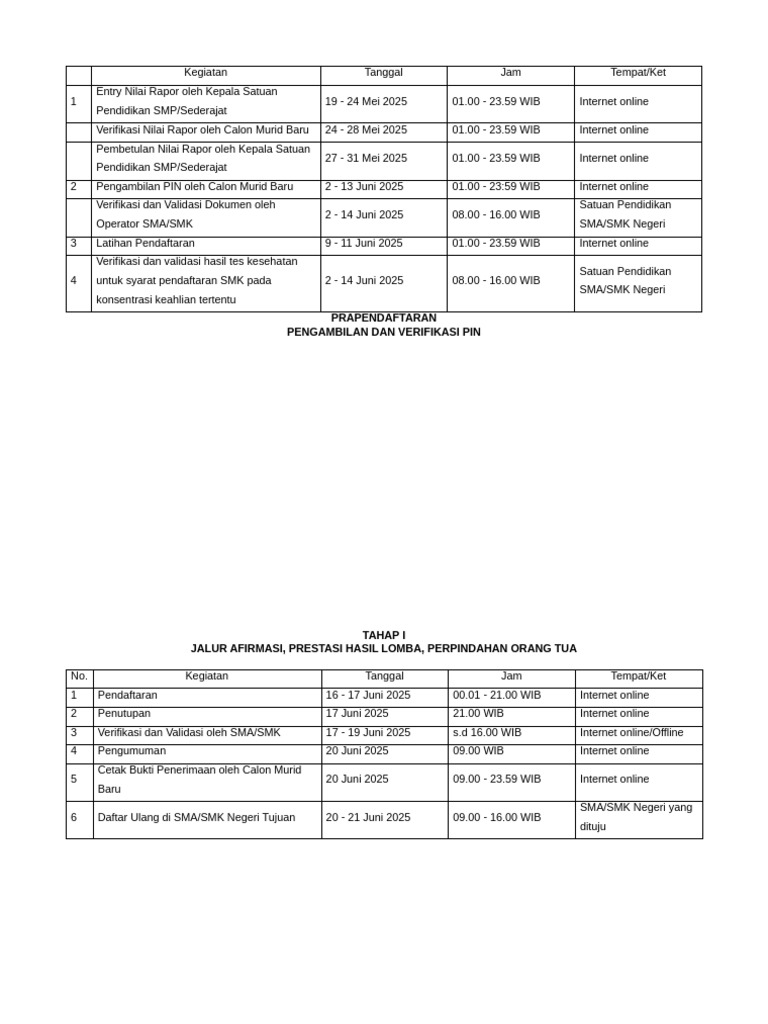 | | Kegiatan | Tanggal | Jam | Tempat/Ket |
|---|---|---|---|---|
| 1 | Entry Nilai Rapor oleh Kepala Satuan Pendidikan SMP/Sederajat | 19 - 24 Mei 2025 | 01.00 - 23.59 WIB | Internet online |
| | Verifikasi Nilai Rapor oleh Calon Murid Baru | 24 - 28 Mei 2025 | 01.00 - 23.59 WIB | Internet online |
| | Pembetulan Nilai Rapor oleh Kepala Satuan Pendidikan SMP/Sederajat | 27 - 31 Mei 2025 | 01.00 - 23.59 WIB | Internet online |
| 2 | Pengambilan PIN oleh Calon Murid Baru | 2 - 13 Juni 2025 | 01.00 - 23:59 WIB | Internet online |
| | Verifikasi dan Validasi Dokumen oleh Operator SMA/SMK | 2 - 14 Juni 2025 | 08.00 - 16.00 WIB | Satuan Pendidikan SMA/SMK Negeri |
| 3 | Latihan Pendaftaran | 9 - 11 Juni 2025 | 01.00 - 23.59 WIB | Internet online |
| 4 | Verifikasi dan validasi hasil tes kesehatan untuk syarat pendaftaran SMK pada konsentrasi keahlian tertentu | 2 - 14 Juni 2025 | 08.00 - 16.00 WIB | Satuan Pendidikan SMA/SMK Negeri |

PRAPENDAFTARAN
PENGAMBILAN DAN VERIFIKASI PIN

TAHAP I
JALUR AFIRMASI, PRESTASI HASIL LOMBA, PERPINDAHAN ORANG TUA

| No. | Kegiatan | Tanggal | Jam | Tempat/Ket |
|---|---|---|---|---|
| 1 | Pendaftaran | 16 - 17 Juni 2025 | 00.01 - 21.00 WIB | Internet online |
| 2 | Penutupan | 17 Juni 2025 | 21.00 WIB | Internet online |
| 3 | Verifikasi dan Validasi oleh SMA/SMK | 17 - 19 Juni 2025 | s.d 16.00 WIB | Internet online/Offline |
| 4 | Pengumuman | 20 Juni 2025 | 09.00 WIB | Internet online |
| 5 | Cetak Bukti Penerimaan oleh Calon Murid Baru | 20 Juni 2025 | 09.00 - 23.59 WIB | Internet online |
| 6 | Daftar Ulang di SMA/SMK Negeri Tujuan | 20 - 21 Juni 2025 | 09.00 - 16.00 WIB | SMA/SMK Negeri yang dituju |